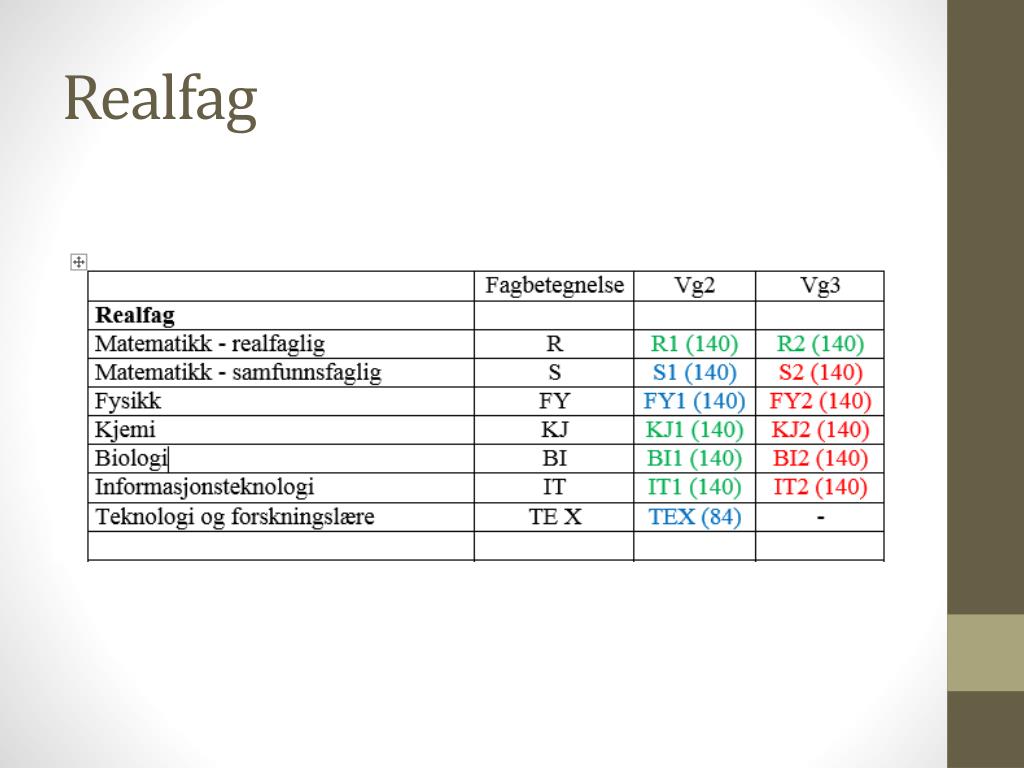 Realfag

| | Fagbetegnelse | Vg2 | Vg3 |
|---|---|---|---|
| **Realfag** | | | |
| Matematikk - realfaglig | R | R1 (140) | R2 (140) |
| Matematikk - samfunnsfaglig | S | S1 (140) | S2 (140) |
| Fysikk | FY | FY1 (140) | FY2 (140) |
| Kjemi | KJ | KJ1 (140) | KJ2 (140) |
| Biologi | BI | BI1 (140) | BI2 (140) |
| Informasjonsteknologi | IT | IT1 (140) | IT2 (140) |
| Teknologi og forskningslære | TE X | TEX (84) | - |
| | | | |